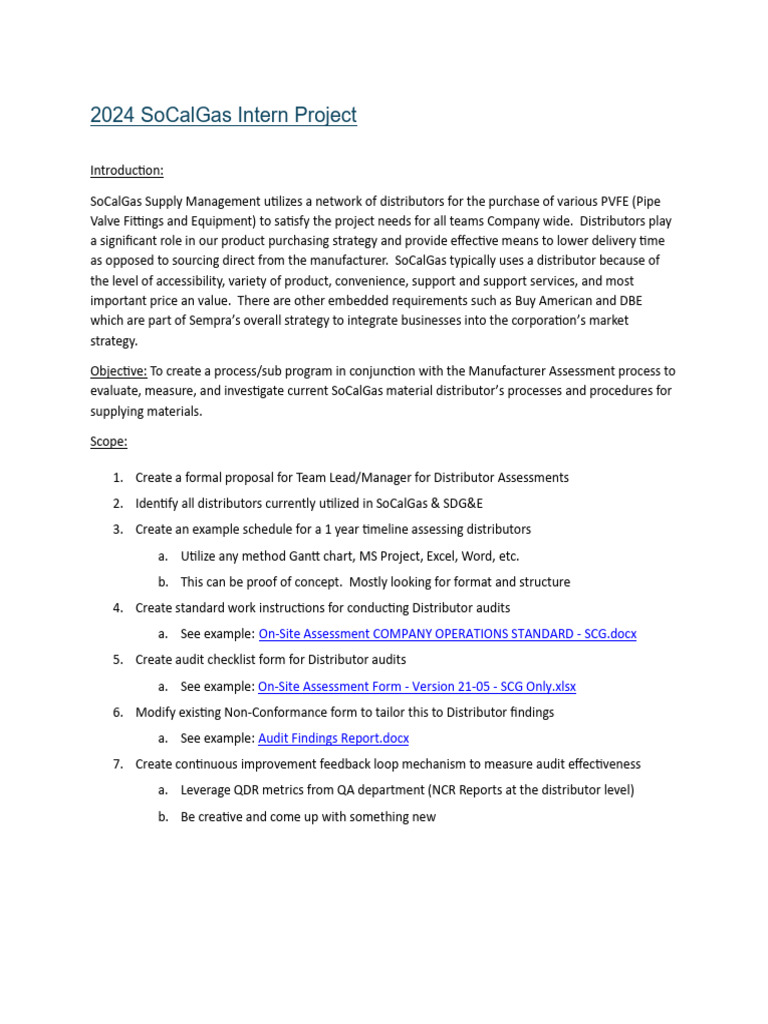 2024 SoCalGas Intern Project

Introduction:

SoCalGas Supply Management utilizes a network of distributors for the purchase of various PVFE (Pipe Valve Fittings and Equipment) to satisfy the project needs for all teams Company wide. Distributors play a significant role in our product purchasing strategy and provide effective means to lower delivery time as opposed to sourcing direct from the manufacturer. SoCalGas typically uses a distributor because of the level of accessibility, variety of product, convenience, support and support services, and most important price an value. There are other embedded requirements such as Buy American and DBE which are part of Sempra's overall strategy to integrate businesses into the corporation's market strategy.

Objective: To create a process/sub program in conjunction with the Manufacturer Assessment process to evaluate, measure, and investigate current SoCalGas material distributor's processes and procedures for supplying materials.

Scope:

1. Create a formal proposal for Team Lead/Manager for Distributor Assessments
2. Identify all distributors currently utilized in SoCalGas & SDG&E
3. Create an example schedule for a 1 year timeline assessing distributors
a. Utilize any method Gantt chart, MS Project, Excel, Word, etc.
b. This can be proof of concept. Mostly looking for format and structure
4. Create standard work instructions for conducting Distributor audits
a. See example: On-Site Assessment COMPANY OPERATIONS STANDARD - SCG.docx
5. Create audit checklist form for Distributor audits
a. See example: On-Site Assessment Form - Version 21-05 - SCG Only.xlsx
6. Modify existing Non-Conformance form to tailor this to Distributor findings
a. See example: Audit Findings Report.docx
7. Create continuous improvement feedback loop mechanism to measure audit effectiveness
a. Leverage QDR metrics from QA department (NCR Reports at the distributor level)
b. Be creative and come up with something new